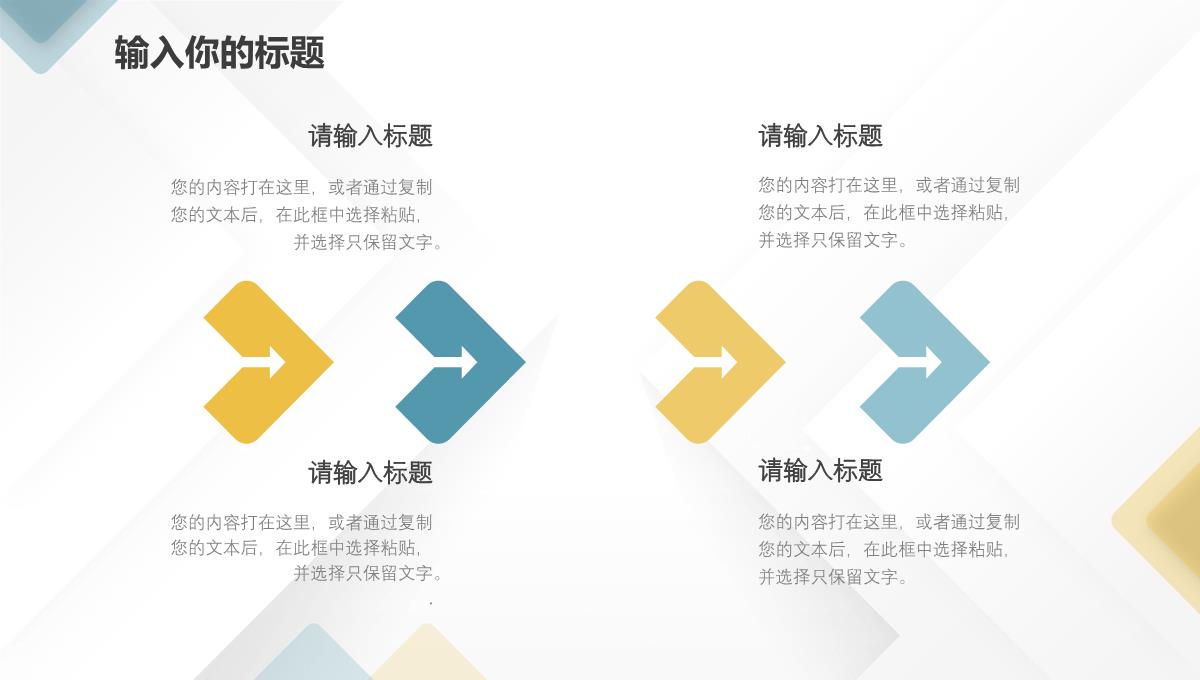 输入你的标题

请输入标题

您的内容打在这里，或者通过复制您的文本后，在此框中选择粘贴，并选择只保留文字。

请输入标题

您的内容打在这里，或者通过复制您的文本后，在此框中选择粘贴，并选择只保留文字。

请输入标题

您的内容打在这里，或者通过复制您的文本后，在此框中选择粘贴，并选择只保留文字。

请输入标题

您的内容打在这里，或者通过复制您的文本后，在此框中选择粘贴，并选择只保留文字。